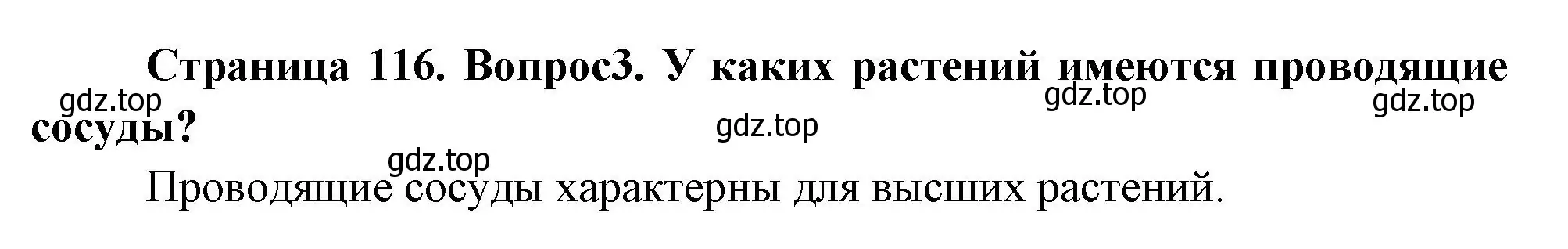 Страница 116. Вопрос3. У каких растений имеются проводящие сосуды?

gdz.top gdz.top gdz.top gdz.top gdz.top

Проводящие сосуды характерны для высших растений.